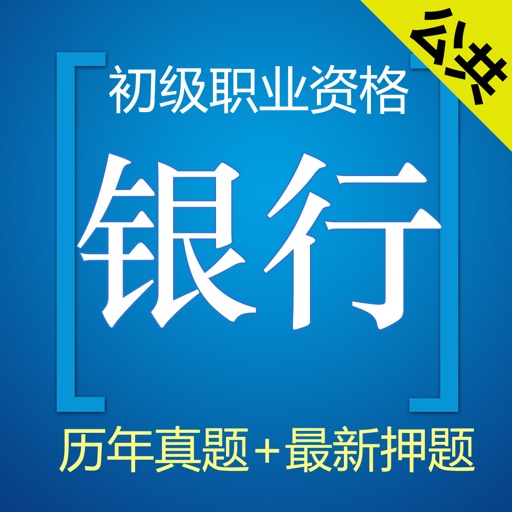 公共

初级职业资格

银行

历年真题+最新押题